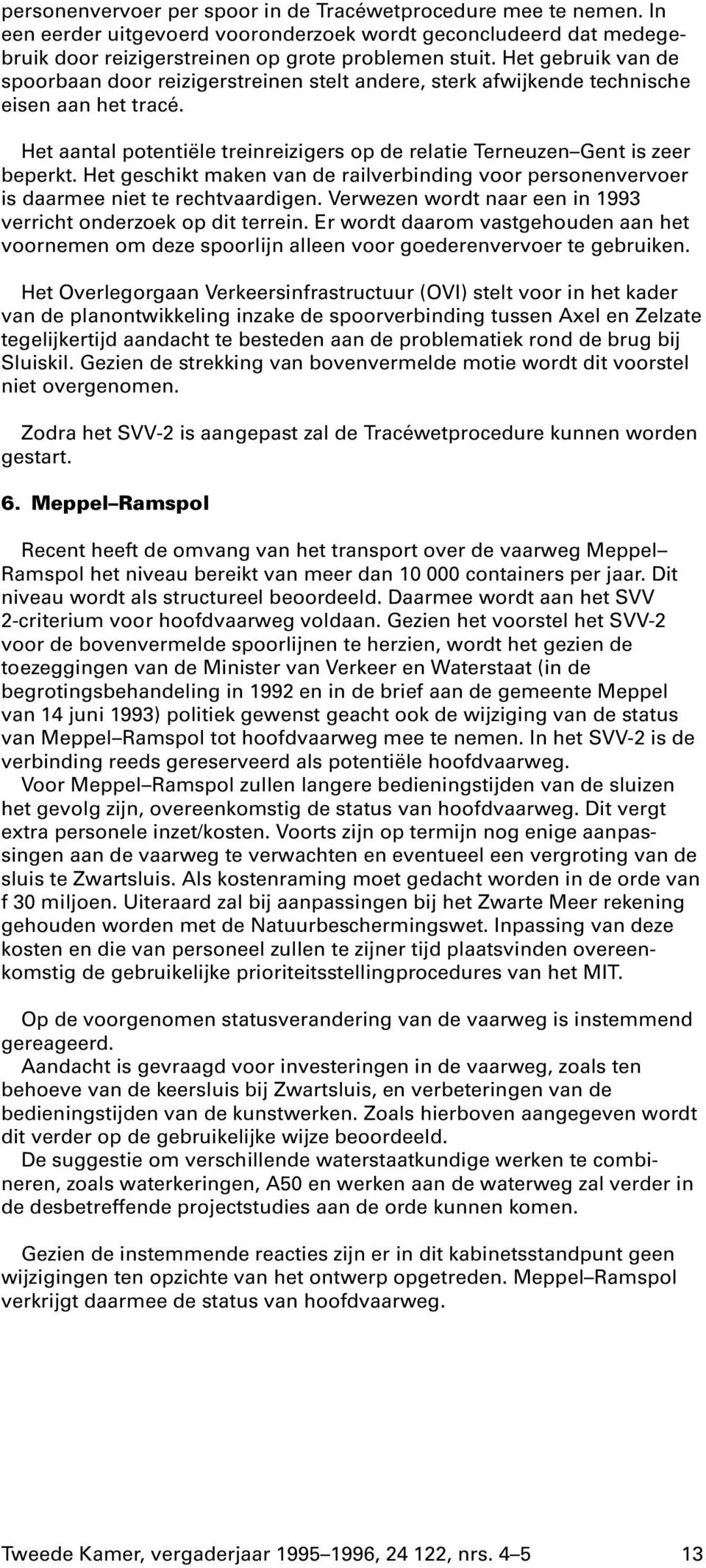 personenvervoer per spoor in de Tracéwetprocedure mee te nemen. In een eerder uitgevoerd vooronderzoek wordt geconcludeerd dat medegebruik door reizigerstreinen op grote problemen stuit. Het gebruik van de spoorbaan door reizigerstreinen stelt andere, sterk afwijkende technische eisen aan het tracé.

Het aantal potentiële treinreizigers op de relatie Terneuzen–Gent is zeer beperkt. Het geschikt maken van de railverbinding voor personenvervoer is daarmee niet te rechtvaardigen. Verwezen wordt naar een in 1993 verricht onderzoek op dit terrein. Er wordt daarom vastgehouden aan het voornemen om deze spoorlijn alleen voor goederenvervoer te gebruiken.

Het Overlegorgaan Verkeersinfrastructuur (OVI) stelt voor in het kader van de planontwikkeling inzake de spoorverbinding tussen Axel en Zelzate tegelijkertijd aandacht te besteden aan de problematiek rond de brug bij Sluiskil. Gezien de strekking van bovenvermelde motie wordt dit voorstel niet overgenomen.

Zodra het SVV-2 is aangepast zal de Tracéwetprocedure kunnen worden gestart.

6. Meppel–Ramspol

Recent heeft de omvang van het transport over de vaarweg Meppel–Ramspol het niveau bereikt van meer dan 10 000 containers per jaar. Dit niveau wordt als structureel beoordeeld. Daarmee wordt aan het SVV 2-criterium voor hoofdvaarweg voldaan. Gezien het voorstel het SVV-2 voor de bovenvermelde spoorlijnen te herzien, wordt het gezien de toezeggingen van de Minister van Verkeer en Waterstaat (in de begrotingsbehandeling in 1992 en in de brief aan de gemeente Meppel van 14 juni 1993) politiek gewenst geacht ook de wijziging van de status van Meppel–Ramspol tot hoofdvaarweg mee te nemen. In het SVV-2 is de verbinding reeds gereserveerd als potentiële hoofdvaarweg.
Voor Meppel–Ramspol zullen langere bedieningstijden van de sluizen het gevolg zijn, overeenkomstig de status van hoofdvaarweg. Dit vergt extra personele inzet/kosten. Voorts zijn op termijn nog enige aanpassingen aan de vaarweg te verwachten en eventueel een vergroting van de sluis te Zwartsluis. Als kostenraming moet gedacht worden in de orde van f 30 miljoen. Uiteraard zal bij aanpassingen bij het Zwarte Meer rekening gehouden worden met de Natuurbeschermingswet. Inpassing van deze kosten en die van personeel zullen te zijner tijd plaatsvinden overeenkomstig de gebruikelijke prioriteitsstellingprocedures van het MIT.

Op de voorgenomen statusverandering van de vaarweg is instemmend gereageerd.
Aandacht is gevraagd voor investeringen in de vaarweg, zoals ten behoeve van de keersluis bij Zwartsluis, en verbeteringen van de bedieningstijden van de kunstwerken. Zoals hierboven aangegeven wordt dit verder op de gebruikelijke wijze beoordeeld.
De suggestie om verschillende waterstaatkundige werken te combineren, zoals waterkeringen, A50 en werken aan de waterweg zal verder in de desbetreffende projectstudies aan de orde kunnen komen.

Gezien de instemmende reacties zijn er in dit kabinetsstandpunt geen wijzigingen ten opzichte van het ontwerp opgetreden. Meppel–Ramspol verkrijgt daarmee de status van hoofdvaarweg.

Tweede Kamer, vergaderjaar 1995–1996, 24 122, nrs. 4–5 13